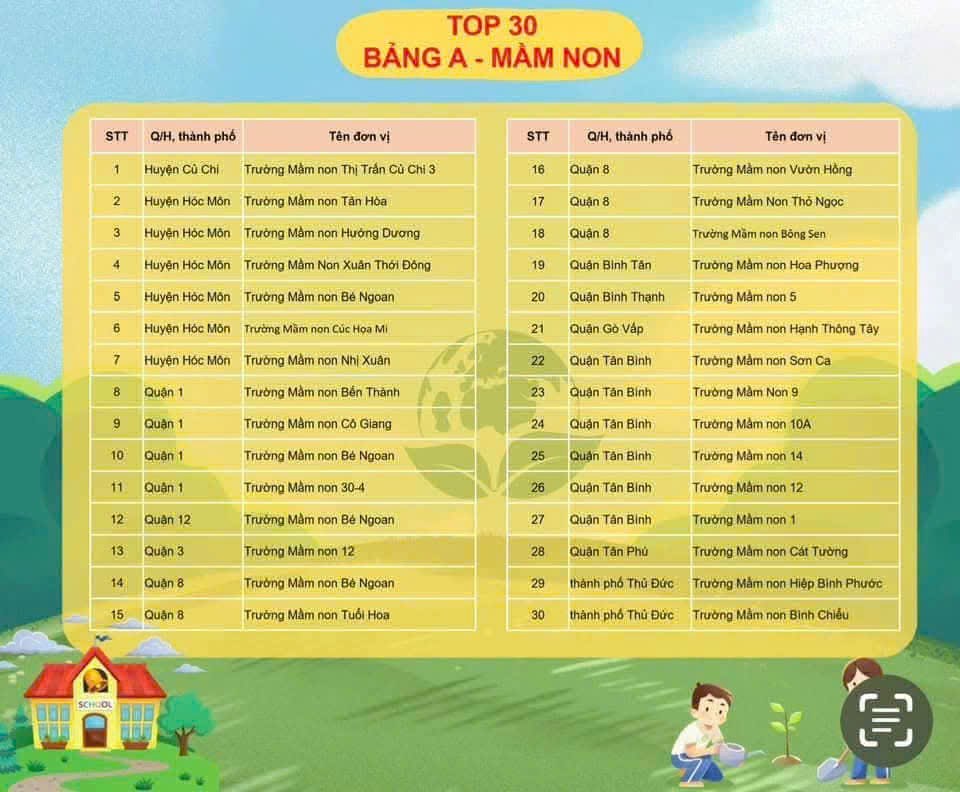 TOP 30
BẢNG A - MẦM NON

| STT | Q/H, thành phố | Tên đơn vị |
|---|---|---|
| 1 | Huyện Củ Chi | Trường Mầm non Thị Trấn Củ Chi 3 |
| 2 | Huyện Hóc Môn | Trường Mầm non Tân Hòa |
| 3 | Huyện Hóc Môn | Trường Mầm non Hướng Dương |
| 4 | Huyện Hóc Môn | Trường Mầm Non Xuân Thới Đông |
| 5 | Huyện Hóc Môn | Trường Mầm non Bé Ngoan |
| 6 | Huyện Hóc Môn | Trường Mầm non Cúc Họa Mi |
| 7 | Huyện Hóc Môn | Trường Mầm non Nhị Xuân |
| 8 | Quận 1 | Trường Mầm non Bến Thành |
| 9 | Quận 1 | Trường Mầm non Cô Giang |
| 10 | Quận 1 | Trường Mầm non Bé Ngoan |
| 11 | Quận 1 | Trường Mầm non 30-4 |
| 12 | Quận 12 | Trường Mầm non Bé Ngoan |
| 13 | Quận 3 | Trường Mầm non 12 |
| 14 | Quận 8 | Trường Mầm non Bé Ngoan |
| 15 | Quận 8 | Trường Mầm non Tuổi Hoa |

| STT | Q/H, thành phố | Tên đơn vị |
|---|---|---|
| 16 | Quận 8 | Trường Mầm non Vườn Hồng |
| 17 | Quận 8 | Trường Mầm Non Thỏ Ngọc |
| 18 | Quận 8 | Trường Mầm non Bông Sen |
| 19 | Quận Bình Tân | Trường Mầm non Hoa Phượng |
| 20 | Quận Bình Thạnh | Trường Mầm non 5 |
| 21 | Quận Gò Vấp | Trường Mầm non Hạnh Thông Tây |
| 22 | Quận Tân Bình | Trường Mầm non Sơn Ca |
| 23 | Quận Tân Bình | Trường Mầm Non 9 |
| 24 | Quận Tân Bình | Trường Mầm non 10A |
| 25 | Quận Tân Bình | Trường Mầm non 14 |
| 26 | Quận Tân Bình | Trường Mầm non 12 |
| 27 | Quận Tân Bình | Trường Mầm non 1 |
| 28 | Quận Tân Phú | Trường Mầm non Cát Tường |
| 29 | thành phố Thủ Đức | Trường Mầm non Hiệp Bình Phước |
| 30 | thành phố Thủ Đức | Trường Mầm non Bình Chiểu |

SCHOOL